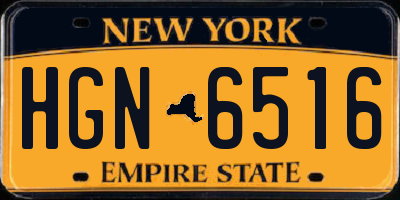 NEW YORK

HGN 6516

EMPIRE STATE